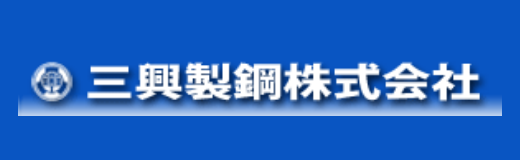 三興製鋼株式会社